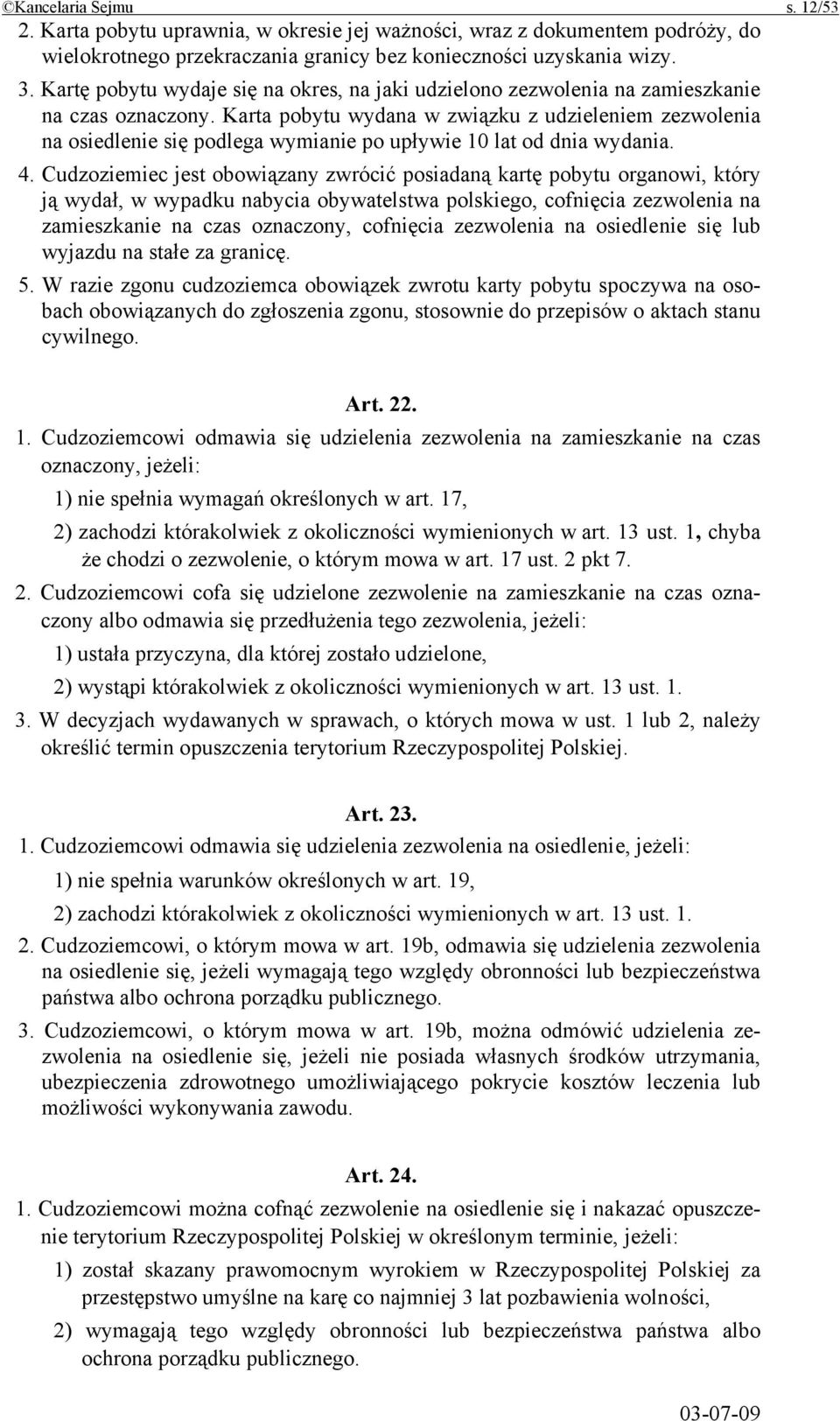 ©Kancelaria Sejmu s. 12/53

2. Karta pobytu uprawnia, w okresie jej ważności, wraz z dokumentem podróży, do wielokrotnego przekraczania granicy bez konieczności uzyskania wizy.

3. Kartę pobytu wydaje się na okres, na jaki udzielono zezwolenia na zamieszkanie na czas oznaczony. Karta pobytu wydana w związku z udzieleniem zezwolenia na osiedlenie się podlega wymianie po upływie 10 lat od dnia wydania.

4. Cudzoziemiec jest obowiązany zwrócić posiadaną kartę pobytu organowi, który ją wydał, w wypadku nabycia obywatelstwa polskiego, cofnięcia zezwolenia na zamieszkanie na czas oznaczony, cofnięcia zezwolenia na osiedlenie się lub wyjazdu na stałe za granicę.

5. W razie zgonu cudzoziemca obowiązek zwrotu karty pobytu spoczywa na osobach obowiązanych do zgłoszenia zgonu, stosownie do przepisów o aktach stanu cywilnego.

Art. 22.

1. Cudzoziemcowi odmawia się udzielenia zezwolenia na zamieszkanie na czas oznaczony, jeżeli:

1) nie spełnia wymagań określonych w art. 17,

2) zachodzi którakolwiek z okoliczności wymienionych w art. 13 ust. 1, chyba że chodzi o zezwolenie, o którym mowa w art. 17 ust. 2 pkt 7.

2. Cudzoziemcowi cofa się udzielone zezwolenie na zamieszkanie na czas oznaczony albo odmawia się przedłużenia tego zezwolenia, jeżeli:

1) ustała przyczyna, dla której zostało udzielone,

2) wystąpi którakolwiek z okoliczności wymienionych w art. 13 ust. 1.

3. W decyzjach wydawanych w sprawach, o których mowa w ust. 1 lub 2, należy określić termin opuszczenia terytorium Rzeczypospolitej Polskiej.

Art. 23.

1. Cudzoziemcowi odmawia się udzielenia zezwolenia na osiedlenie, jeżeli:

1) nie spełnia warunków określonych w art. 19,

2) zachodzi którakolwiek z okoliczności wymienionych w art. 13 ust. 1.

2. Cudzoziemcowi, o którym mowa w art. 19b, odmawia się udzielenia zezwolenia na osiedlenie się, jeżeli wymagają tego względy obronności lub bezpieczeństwa państwa albo ochrona porządku publicznego.

3. Cudzoziemcowi, o którym mowa w art. 19b, można odmówić udzielenia zezwolenia na osiedlenie się, jeżeli nie posiada własnych środków utrzymania, ubezpieczenia zdrowotnego umożliwiającego pokrycie kosztów leczenia lub możliwości wykonywania zawodu.

Art. 24.

1. Cudzoziemcowi można cofnąć zezwolenie na osiedlenie się i nakazać opuszczenie terytorium Rzeczypospolitej Polskiej w określonym terminie, jeżeli:

1) został skazany prawomocnym wyrokiem w Rzeczypospolitej Polskiej za przestępstwo umyślne na karę co najmniej 3 lat pozbawienia wolności,

2) wymagają tego względy obronności lub bezpieczeństwa państwa albo ochrona porządku publicznego.

03-07-09